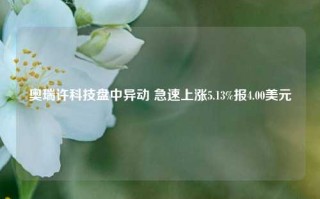 奥瑞许科技盘中异动 急速上涨5.13%报4.00美元